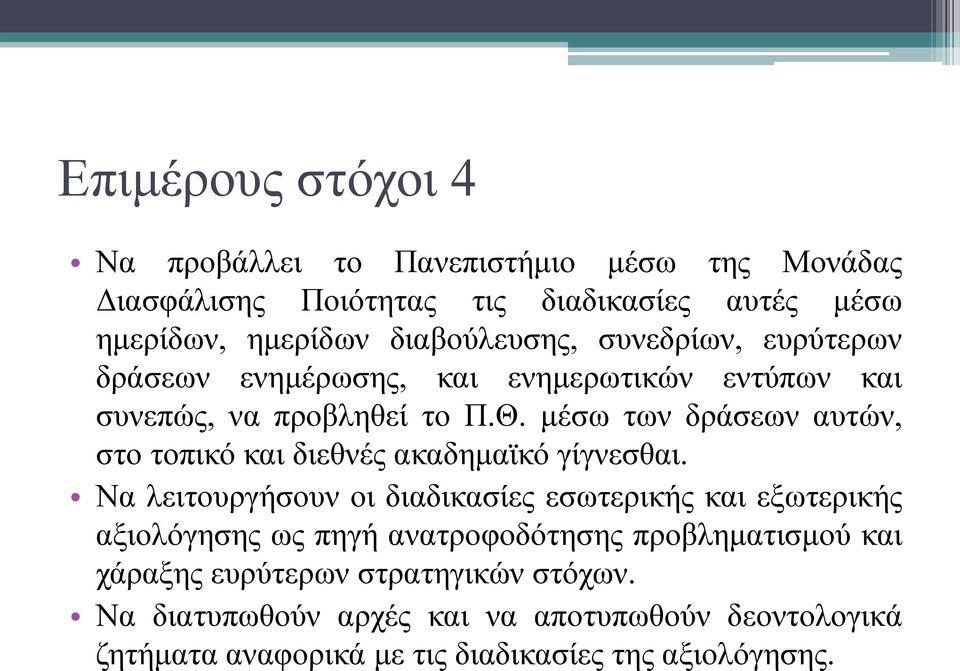 Επιμέρους στόχοι 4

• Να προβάλλει το Πανεπιστήμιο μέσω της Μονάδας Διασφάλισης Ποιότητας τις διαδικασίες αυτές μέσω ημερίδων, ημερίδων διαβούλευσης, συνεδρίων, ευρύτερων δράσεων ενημέρωσης, και ενημερωτικών εντύπων και συνεπώς, να προβληθεί το Π.Θ. μέσω των δράσεων αυτών, στο τοπικό και διεθνές ακαδημαϊκό γίγνεσθαι.

• Να λειτουργήσουν οι διαδικασίες εσωτερικής και εξωτερικής αξιολόγησης ως πηγή ανατροφοδότησης προβληματισμού και χάραξης ευρύτερων στρατηγικών στόχων.

• Να διατυπωθούν αρχές και να αποτυπωθούν δεοντολογικά ζητήματα αναφορικά με τις διαδικασίες της αξιολόγησης.